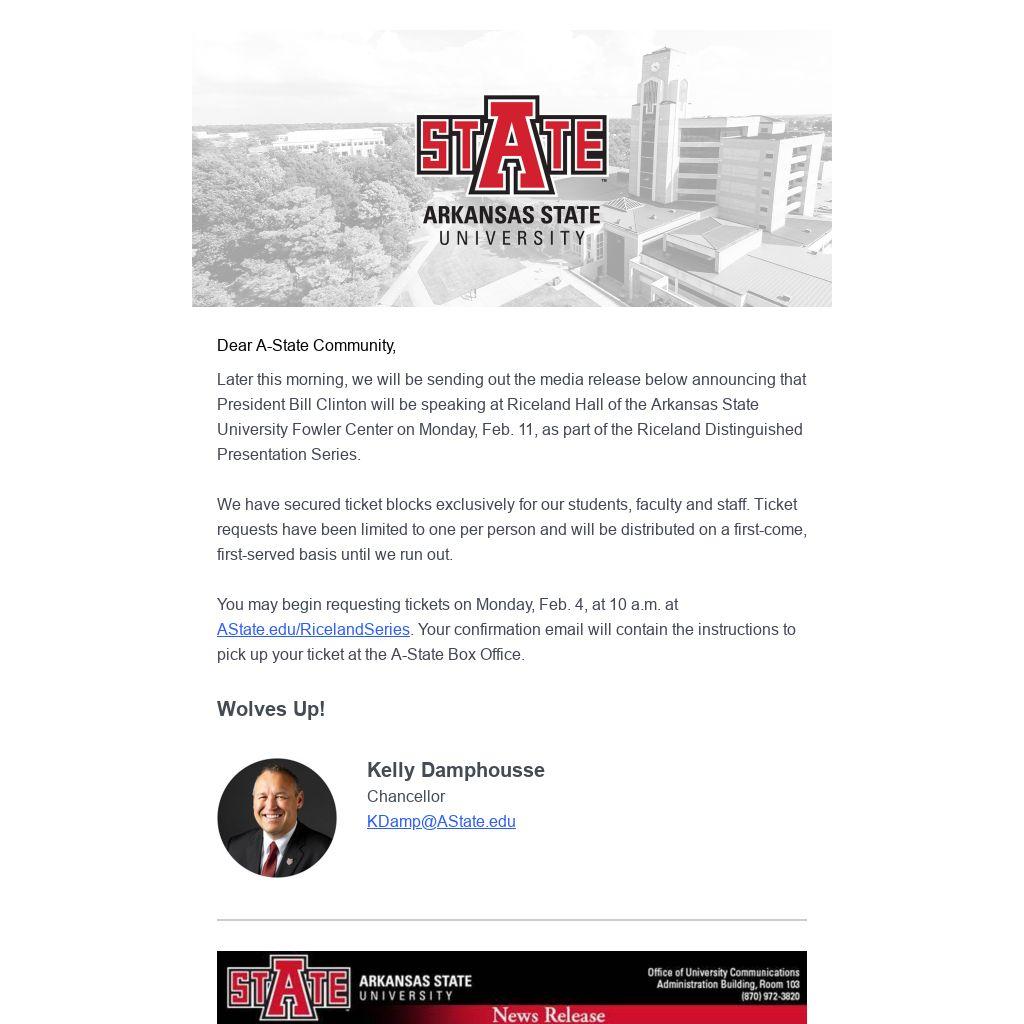 STATE
ARKANSAS STATE
UNIVERSITY

Dear A-State Community,

Later this morning, we will be sending out the media release below announcing that President Bill Clinton will be speaking at Riceland Hall of the Arkansas State University Fowler Center on Monday, Feb. 11, as part of the Riceland Distinguished Presentation Series.

We have secured ticket blocks exclusively for our students, faculty and staff. Ticket requests have been limited to one per person and will be distributed on a first-come, first-served basis until we run out.

You may begin requesting tickets on Monday, Feb. 4, at 10 a.m. at AState.edu/RicelandSeries. Your confirmation email will contain the instructions to pick up your ticket at the A-State Box Office.

Wolves Up!

Kelly Damphousse
Chancellor
KDamp@AState.edu

STATE
ARKANSAS STATE
UNIVERSITY
Office of University Communications
Administration Building, Room 103
(870) 972-3820
News Release